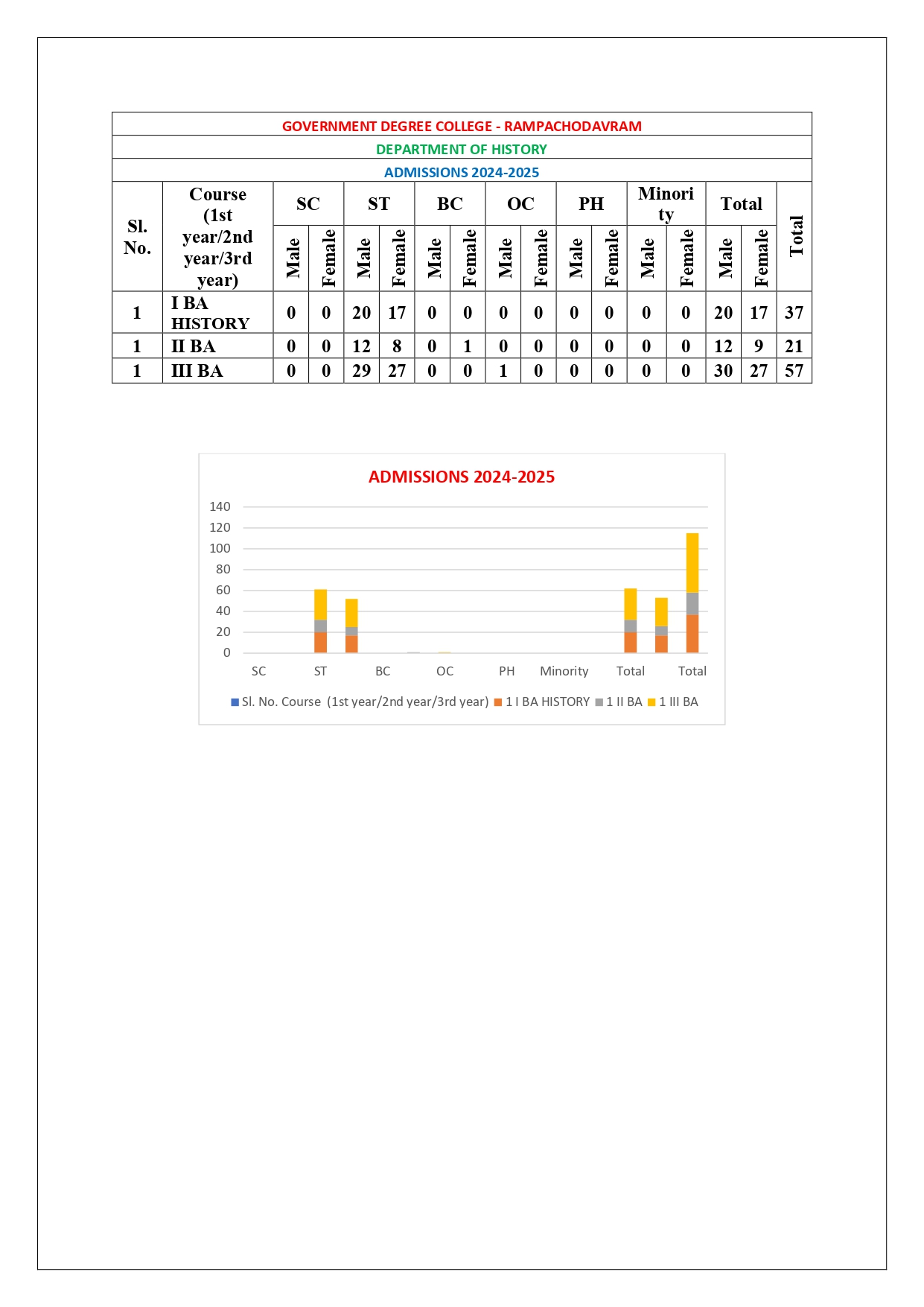 GOVERNMENT DEGREE COLLEGE - RAMPACHODAVRAM

DEPARTMENT OF HISTORY

ADMISSIONS 2024-2025

| Sl. No. | Course (1st year/2nd year/3rd year) | SC Male | SC Female | ST Male | ST Female | BC Male | BC Female | OC Male | OC Female | PH Male | PH Female | Minority Male | Minority Female | Total Male | Total Female | Total |
|---|---|---|---|---|---|---|---|---|---|---|---|---|---|---|---|---|
| 1 | I BA HISTORY | 0 | 0 | 20 | 17 | 0 | 0 | 0 | 0 | 0 | 0 | 0 | 0 | 20 | 17 | 37 |
| 1 | II BA | 0 | 0 | 12 | 8 | 0 | 1 | 0 | 0 | 0 | 0 | 0 | 0 | 12 | 9 | 21 |
| 1 | III BA | 0 | 0 | 29 | 27 | 0 | 0 | 1 | 0 | 0 | 0 | 0 | 0 | 30 | 27 | 57 |

ADMISSIONS 2024-2025

140
120
100
80
60
40
20
0

SC ST BC OC PH Minority Total Total

Sl. No. Course (1st year/2nd year/3rd year) 1 I BA HISTORY 1 II BA 1 III BA